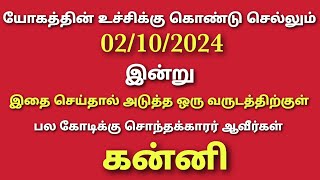 யோகத்தின் உச்சிக்கு கொண்டு செல்லும்

02/10/2024

இன்று

இதை செய்தால் அடுத்த ஒரு வருடத்திற்குள்

பல கோடிக்கு சொந்தக்காரர் ஆவீர்கள்

கன்னி